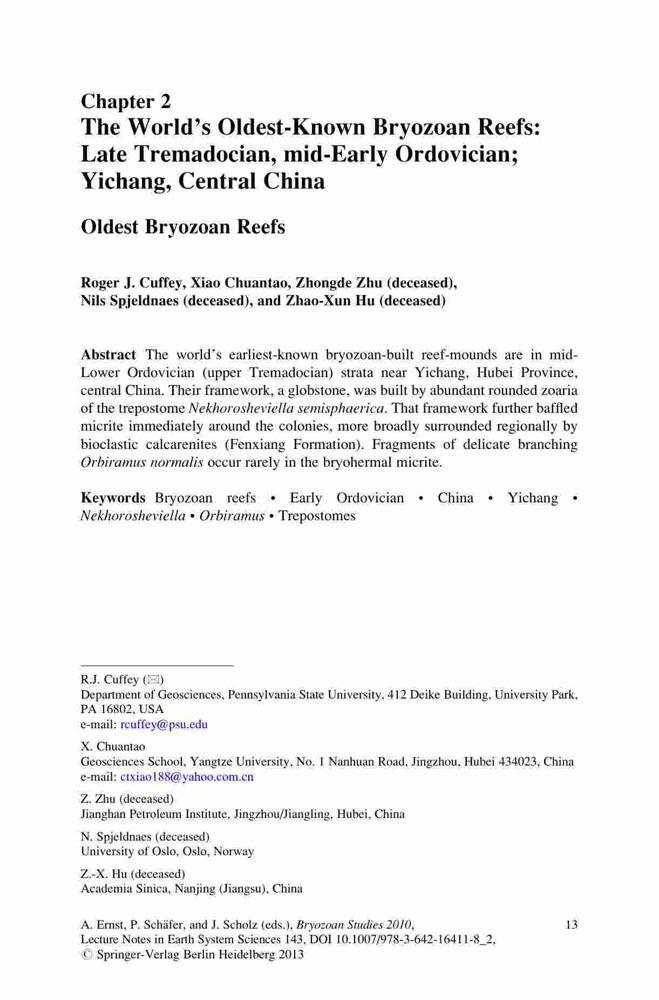 Chapter 2
The World's Oldest-Known Bryozoan Reefs: Late Tremadocian, mid-Early Ordovician; Yichang, Central China

Oldest Bryozoan Reefs

Roger J. Cuffey, Xiao Chuantao, Zhongde Zhu (deceased), Nils Spjeldnaes (deceased), and Zhao-Xun Hu (deceased)

Abstract The world's earliest-known bryozoan-built reef-mounds are in mid-Lower Ordovician (upper Tremadocian) strata near Yichang, Hubei Province, central China. Their framework, a globstone, was built by abundant rounded zoaria of the trepostome Nekhorosheviella semisphaerica. That framework further baffled micrite immediately around the colonies, more broadly surrounded regionally by bioclastic calcarenites (Fenxiang Formation). Fragments of delicate branching Orbiramus normalis occur rarely in the bryohermal micrite.

Keywords Bryozoan reefs • Early Ordovician • China • Yichang • Nekhorosheviella • Orbiramus • Trepostomes

R.J. Cuffey (✉)
Department of Geosciences, Pennsylvania State University, 412 Deike Building, University Park, PA 16802, USA
e-mail: rcuffey@psu.edu

X. Chuantao
Geosciences School, Yangtze University, No. 1 Nanhuan Road, Jingzhou, Hubei 434023, China
e-mail: ctxiao188@yahoo.com.cn

Z. Zhu (deceased)
Jianghan Petroleum Institute, Jingzhou/Jiangling, Hubei, China

N. Spjeldnaes (deceased)
University of Oslo, Oslo, Norway

Z.-X. Hu (deceased)
Academia Sinica, Nanjing (Jiangsu), China

A. Ernst, P. Schäfer, and J. Scholz (eds.), Bryozoan Studies 2010, Lecture Notes in Earth System Sciences 143, DOI 10.1007/978-3-642-16411-8_2, © Springer-Verlag Berlin Heidelberg 2013

13